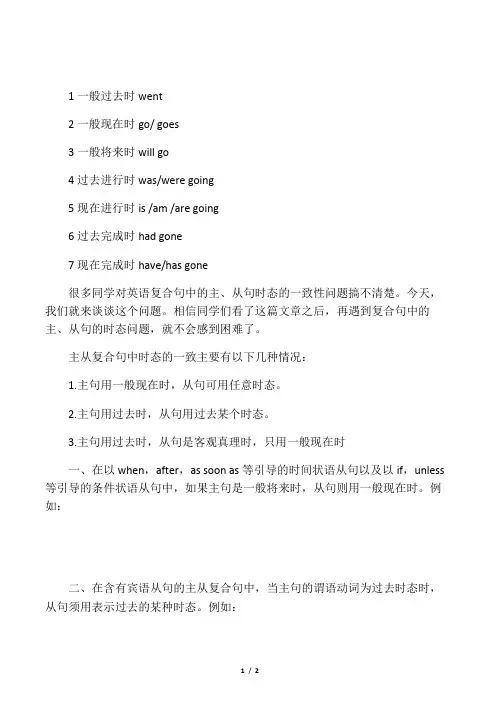 1 一般过去时 went

2 一般现在时 go/ goes

3 一般将来时 will go

4 过去进行时 was/were going

5 现在进行时 is /am /are going

6 过去完成时 had gone

7 现在完成时 have/has gone

很多同学对英语复合句中的主、从句时态的一致性问题搞不清楚。今天，我们就来谈谈这个问题。相信同学们看了这篇文章之后，再遇到复合句中的主、从句的时态问题，就不会感到困难了。

主从复合句中时态的一致主要有以下几种情况：

1.主句用一般现在时，从句可用任意时态。

2.主句用过去时，从句用过去某个时态。

3.主句用过去时，从句是客观真理时，只用一般现在时

一、在以 when，after，as soon as 等引导的时间状语从句以及以 if，unless 等引导的条件状语从句中，如果主句是一般将来时，从句则用一般现在时。例如：

二、在含有宾语从句的主从复合句中，当主句的谓语动词为过去时态时，从句须用表示过去的某种时态。例如：

1 / 2